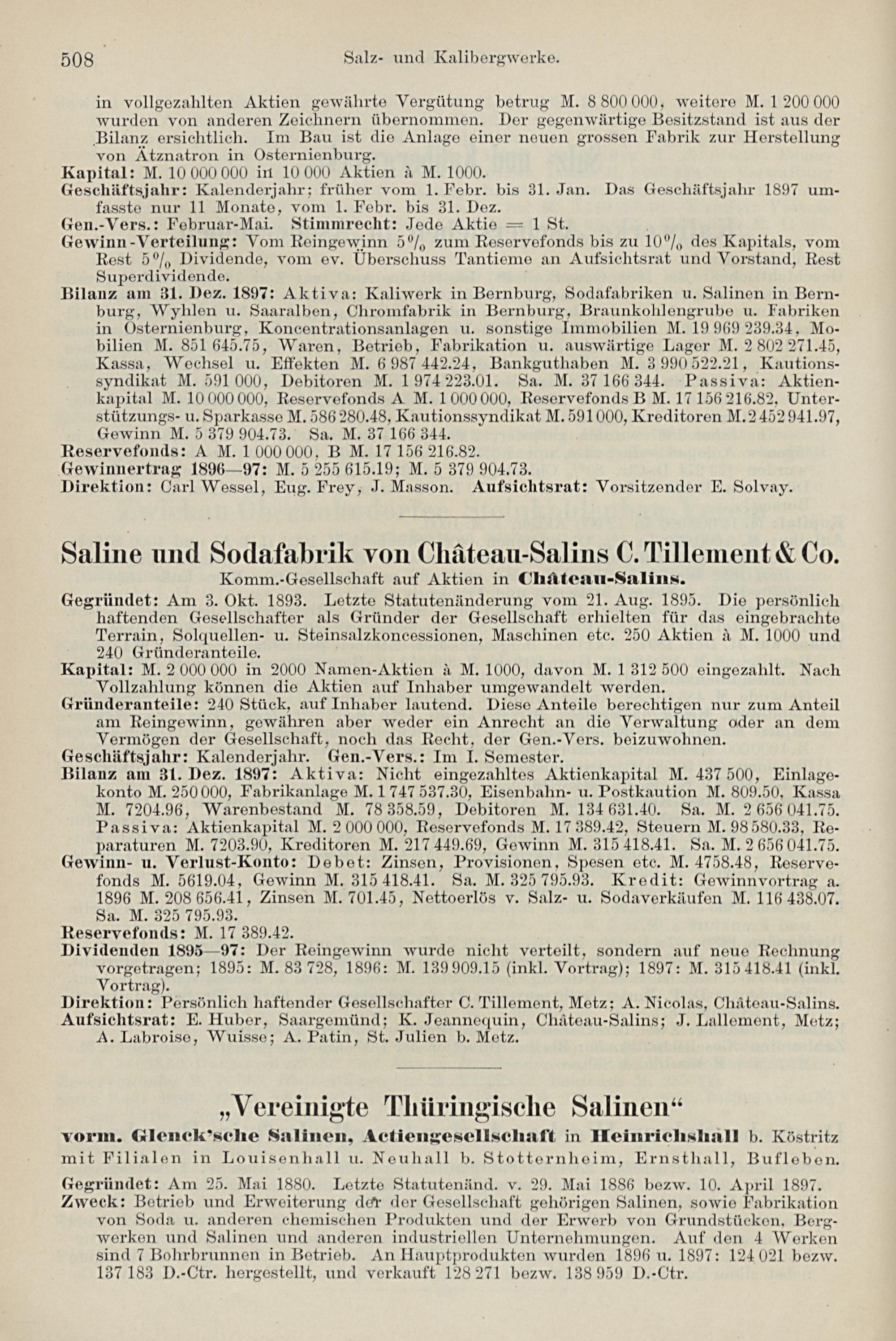 508 Salz- und Kalibergwerke.

in vollgezahlten Aktien gewährte Vergütung betrug M. 8 800 000, weitere M. 1 200 000 wurden von anderen Zeichnern übernommen. Der gegenwärtige Besitzstand ist aus der Bilanz ersichtlich. Im Bau ist die Anlage einer neuen grossen Fabrik zur Herstellung von Ätznatron in Osternienburg.
Kapital: M. 10 000 000 in 10 000 Aktien à M. 1000.
Geschäftsjahr: Kalenderjahr; früher vom 1. Febr. bis 31. Jan. Das Geschäftsjahr 1897 umfasste nur 11 Monate, vom 1. Febr. bis 31. Dez.
Gen.-Vers.: Februar-Mai. Stimmrecht: Jede Aktie = 1 St.
Gewinn-Verteilung: Vom Reingewinn 5% zum Reservefonds bis zu 10% des Kapitals, vom Rest 5% Dividende, vom ev. Überschuss Tantieme an Aufsichtsrat und Vorstand, Rest Superdividende.
Bilanz am 31. Dez. 1897: Aktiva: Kaliwerk in Bernburg, Sodafabriken u. Salinen in Bernburg, Wyhlen u. Saaralben, Chromfabrik in Bernburg, Braunkohlengrube u. Fabriken in Osternienburg, Koncentrationsanlagen u. sonstige Immobilien M. 19 969 239.34, Mobilien M. 851 645.75, Waren, Betrieb, Fabrikation u. auswärtige Lager M. 2 802 271.45, Kassa, Wechsel u. Effekten M. 6 987 442.24, Bankguthaben M. 3 990 522.21, Kautionssyndikat M. 591 000, Debitoren M. 1 974 223.01. Sa. M. 37 166 344. Passiva: Aktienkapital M. 10 000 000, Reservefonds A M. 1 000 000, Reservefonds B M. 17 156 216.82, Unterstützungs- u. Sparkasse M. 586 280.48, Kautionssyndikat M. 591 000, Kreditoren M. 2 452 941.97, Gewinn M. 5 379 904.73. Sa. M. 37 166 344.
Reservefonds: A M. 1 000 000, B M. 17 156 216.82.
Gewinnertrag 1896—97: M. 5 255 615.19; M. 5 379 904.73.
Direktion: Carl Wessel, Eug. Frey, J. Masson. Aufsichtsrat: Vorsitzender E. Solvay.

Saline und Sodafabrik von Château-Salins C. Tillement & Co.
Komm.-Gesellschaft auf Aktien in Château-Salins.
Gegründet: Am 3. Okt. 1893. Letzte Statutenänderung vom 21. Aug. 1895. Die persönlich haftenden Gesellschafter als Gründer der Gesellschaft erhielten für das eingebrachte Terrain, Solquellen- u. Steinsalzkoncessionen, Maschinen etc. 250 Aktien à M. 1000 und 240 Gründeranteile.
Kapital: M. 2 000 000 in 2000 Namen-Aktien à M. 1000, davon M. 1 312 500 eingezahlt. Nach Vollzahlung können die Aktien auf Inhaber umgewandelt werden.
Gründeranteile: 240 Stück, auf Inhaber lautend. Diese Anteile berechtigen nur zum Anteil am Reingewinn, gewähren aber weder ein Anrecht an die Verwaltung oder an dem Vermögen der Gesellschaft, noch das Recht, der Gen.-Vers. beizuwohnen.
Geschäftsjahr: Kalenderjahr. Gen.-Vers.: Im I. Semester.
Bilanz am 31. Dez. 1897: Aktiva: Nicht eingezahltes Aktienkapital M. 437 500, Einlagekonto M. 250 000, Fabrikanlage M. 1 747 537.30, Eisenbahn- u. Postkaution M. 809.50, Kassa M. 7204.96, Warenbestand M. 78 358.59, Debitoren M. 134 631.40. Sa. M. 2 656 041.75. Passiva: Aktienkapital M. 2 000 000, Reservefonds M. 17 389.42, Steuern M. 98 580.33, Reparaturen M. 7203.90, Kreditoren M. 217 449.69, Gewinn M. 315 418.41. Sa. M. 2 656 041.75.
Gewinn- u. Verlust-Konto: Debet: Zinsen, Provisionen, Spesen etc. M. 4758.48, Reservefonds M. 5619.04, Gewinn M. 315 418.41. Sa. M. 325 795.93. Kredit: Gewinnvortrag a. 1896 M. 208 656.41, Zinsen M. 701.45, Nettoerlös v. Salz- u. Sodaverkäufen M. 116 438.07. Sa. M. 325 795.93.
Reservefonds: M. 17 389.42.
Dividenden 1895—97: Der Reingewinn wurde nicht verteilt, sondern auf neue Rechnung vorgetragen; 1895: M. 83 728, 1896: M. 139 909.15 (inkl. Vortrag); 1897: M. 315 418.41 (inkl. Vortrag).
Direktion: Persönlich haftender Gesellschafter C. Tillement, Metz; A. Nicolas, Château-Salins.
Aufsichtsrat: E. Huber, Saargemünd; K. Jeannequin, Château-Salins; J. Lallement, Metz; A. Labroise, Wuisse; A. Patin, St. Julien b. Metz.

„Vereinigte Thüringische Salinen“
vorm. Glenck'sche Salinen, Actiengesellschaft in Heinrichshall b. Köstritz mit Filialen in Louisenhall u. Neuhall b. Stotternheim, Ernsthall, Bufleben.
Gegründet: Am 25. Mai 1880. Letzte Statutenänd. v. 29. Mai 1886 bezw. 10. April 1897.
Zweck: Betrieb und Erweiterung der der Gesellschaft gehörigen Salinen, sowie Fabrikation von Soda u. anderen chemischen Produkten und der Erwerb von Grundstücken, Bergwerken und Salinen und anderen industriellen Unternehmungen. Auf den 4 Werken sind 7 Bohrbrunnen in Betrieb. An Hauptprodukten wurden 1896 u. 1897: 124 021 bezw. 137 183 D.-Ctr. hergestellt, und verkauft 128 271 bezw. 138 959 D.-Ctr.